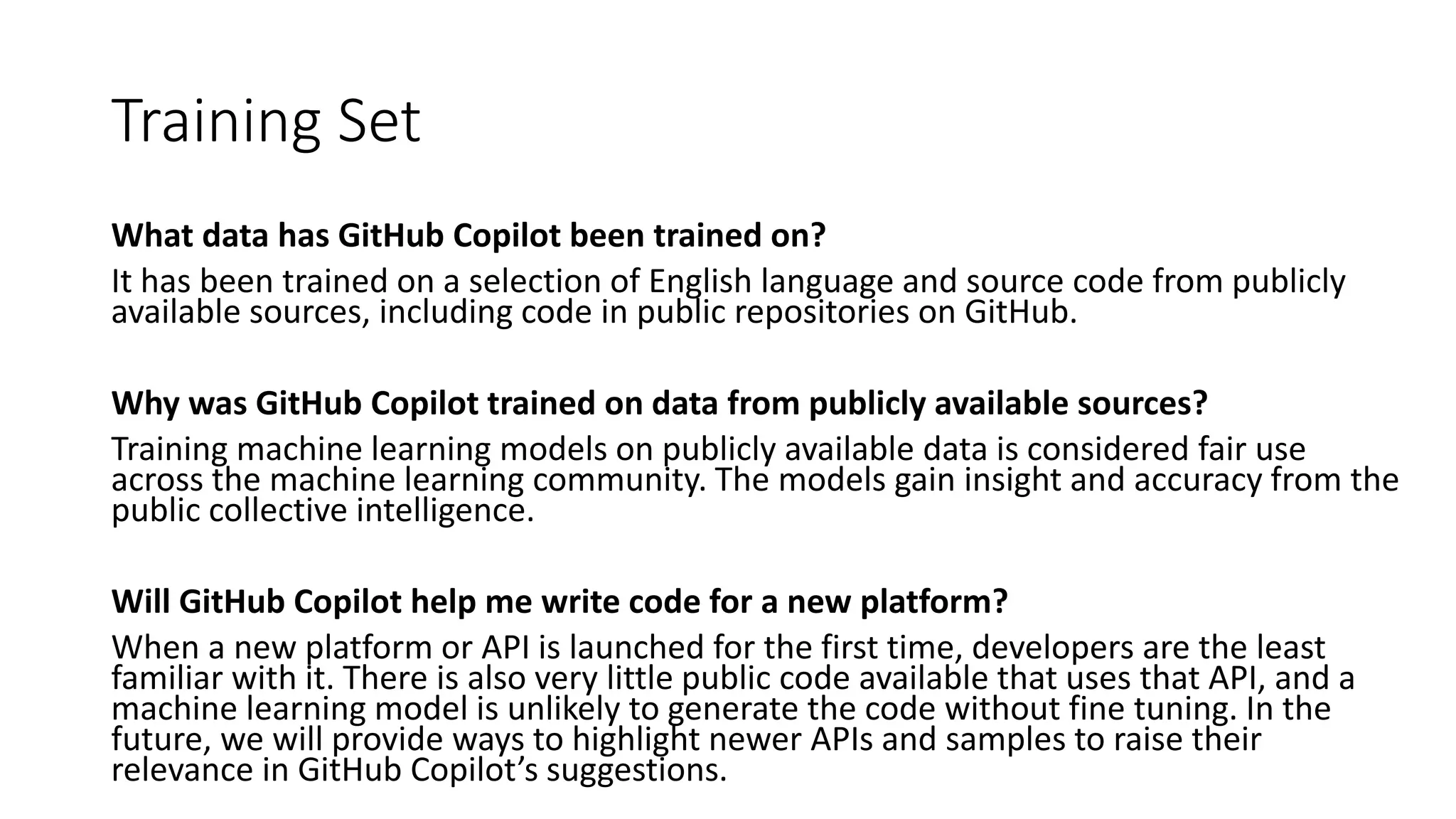 Training Set

What data has GitHub Copilot been trained on?

It has been trained on a selection of English language and source code from publicly available sources, including code in public repositories on GitHub.

Why was GitHub Copilot trained on data from publicly available sources?

Training machine learning models on publicly available data is considered fair use across the machine learning community. The models gain insight and accuracy from the public collective intelligence.

Will GitHub Copilot help me write code for a new platform?

When a new platform or API is launched for the first time, developers are the least familiar with it. There is also very little public code available that uses that API, and a machine learning model is unlikely to generate the code without fine tuning. In the future, we will provide ways to highlight newer APIs and samples to raise their relevance in GitHub Copilot's suggestions.